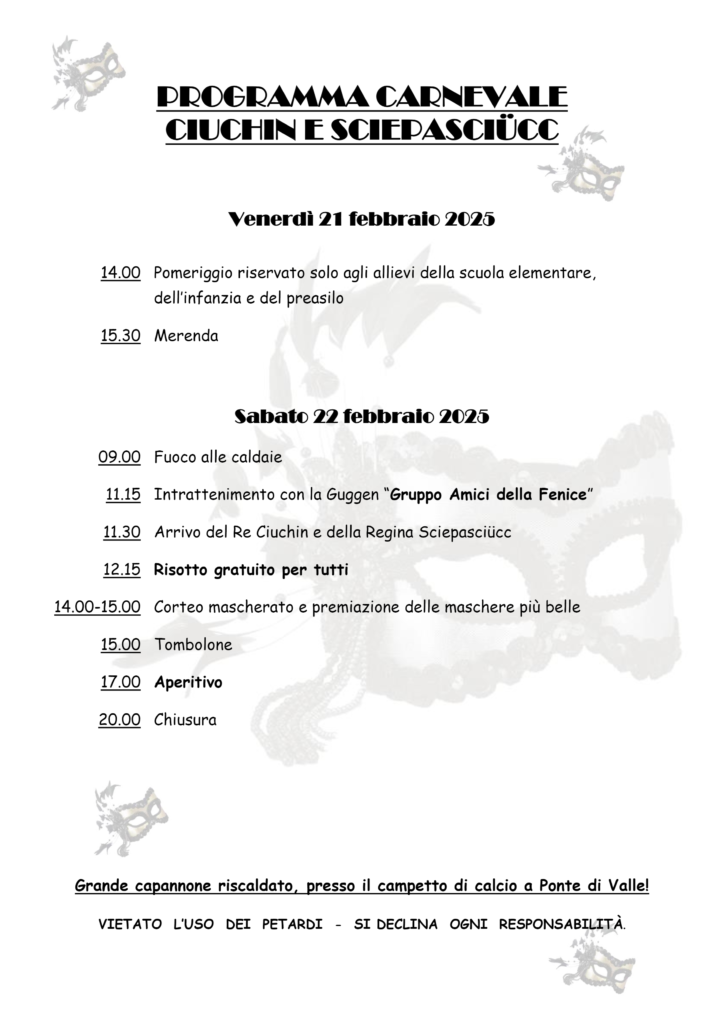 PROGRAMMA CARNEVALE
CIUCHIN E SCIEPASCIÜCC

Venerdì 21 febbraio 2025

14.00 Pomeriggio riservato solo agli allievi della scuola elementare, dell'infanzia e del preasilo

15.30 Merenda

Sabato 22 febbraio 2025

09.00 Fuoco alle caldaie

11.15 Intrattenimento con la Guggen "Gruppo Amici della Fenice"

11.30 Arrivo del Re Ciuchin e della Regina Sciepasciücc

12.15 Risotto gratuito per tutti

14.00-15.00 Corteo mascherato e premiazione delle maschere più belle

15.00 Tombolone

17.00 Aperitivo

20.00 Chiusura

Grande capannone riscaldato, presso il campetto di calcio a Ponte di Valle!

VIETATO L'USO DEI PETARDI - SI DECLINA OGNI RESPONSABILITÀ.